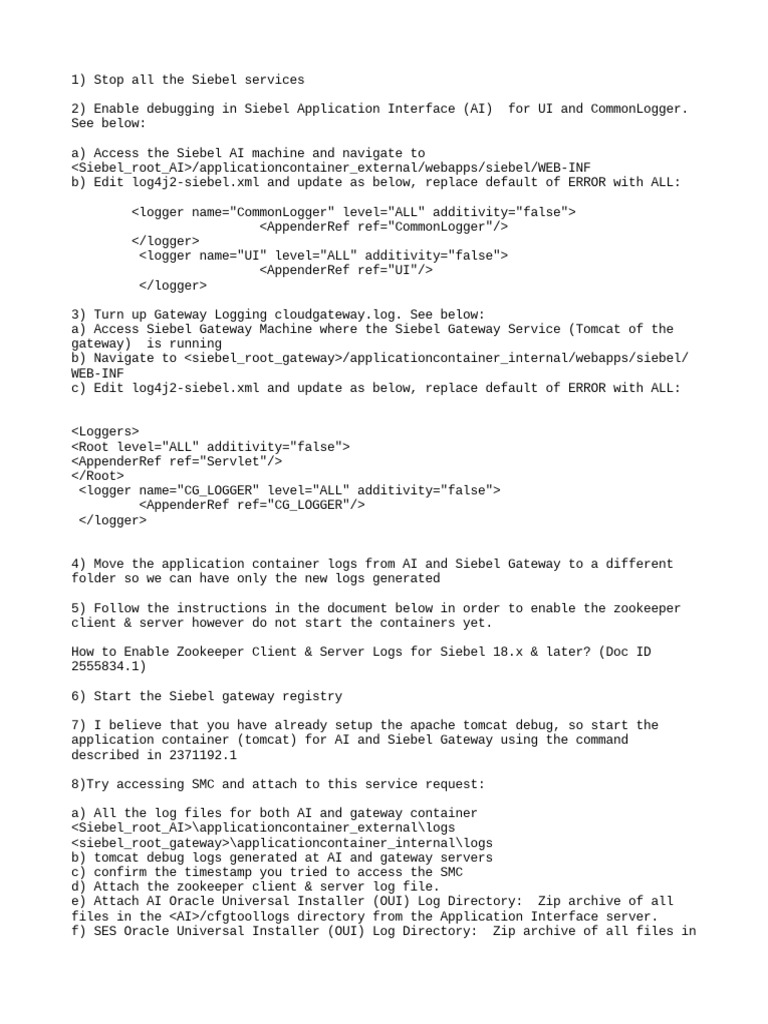 1) Stop all the Siebel services

2) Enable debugging in Siebel Application Interface (AI)  for UI and CommonLogger. See below:

a) Access the Siebel AI machine and navigate to <Siebel_root_AI>/applicationcontainer_external/webapps/siebel/WEB-INF
b) Edit log4j2-siebel.xml and update as below, replace default of ERROR with ALL:

<logger name="CommonLogger" level="ALL" additivity="false">
<AppenderRef ref="CommonLogger"/>
</logger>
<logger name="UI" level="ALL" additivity="false">
<AppenderRef ref="UI"/>
</logger>

3) Turn up Gateway Logging cloudgateway.log. See below:
a) Access Siebel Gateway Machine where the Siebel Gateway Service (Tomcat of the gateway)  is running
b) Navigate to <siebel_root_gateway>/applicationcontainer_internal/webapps/siebel/WEB-INF
c) Edit log4j2-siebel.xml and update as below, replace default of ERROR with ALL:

<Loggers>
<Root level="ALL" additivity="false">
<AppenderRef ref="Servlet"/>
</Root>
<logger name="CG_LOGGER" level="ALL" additivity="false">
<AppenderRef ref="CG_LOGGER"/>
</logger>

4) Move the application container logs from AI and Siebel Gateway to a different folder so we can have only the new logs generated

5) Follow the instructions in the document below in order to enable the zookeeper client & server however do not start the containers yet.

How to Enable Zookeeper Client & Server Logs for Siebel 18.x & later? (Doc ID 2555834.1)

6) Start the Siebel gateway registry

7) I believe that you have already setup the apache tomcat debug, so start the application container (tomcat) for AI and Siebel Gateway using the command described in 2371192.1

8)Try accessing SMC and attach to this service request:

a) All the log files for both AI and gateway container
<Siebel_root_AI>\applicationcontainer_external\logs
<siebel_root_gateway>\applicationcontainer_internal\logs
b) tomcat debug logs generated at AI and gateway servers
c) confirm the timestamp you tried to access the SMC
d) Attach the zookeeper client & server log file.
e) Attach AI Oracle Universal Installer (OUI) Log Directory:  Zip archive of all files in the <AI>/cfgtoollogs directory from the Application Interface server.
f) SES Oracle Universal Installer (OUI) Log Directory:  Zip archive of all files in